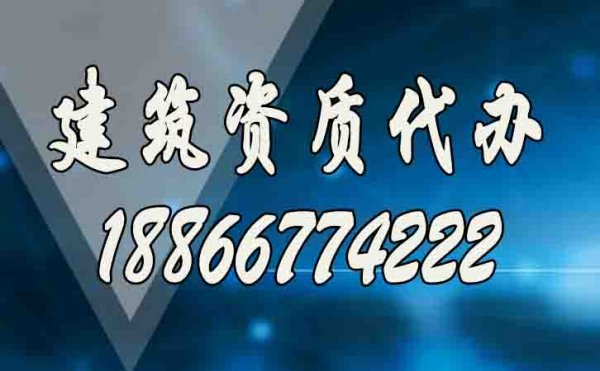 建筑资质代办
18866774222